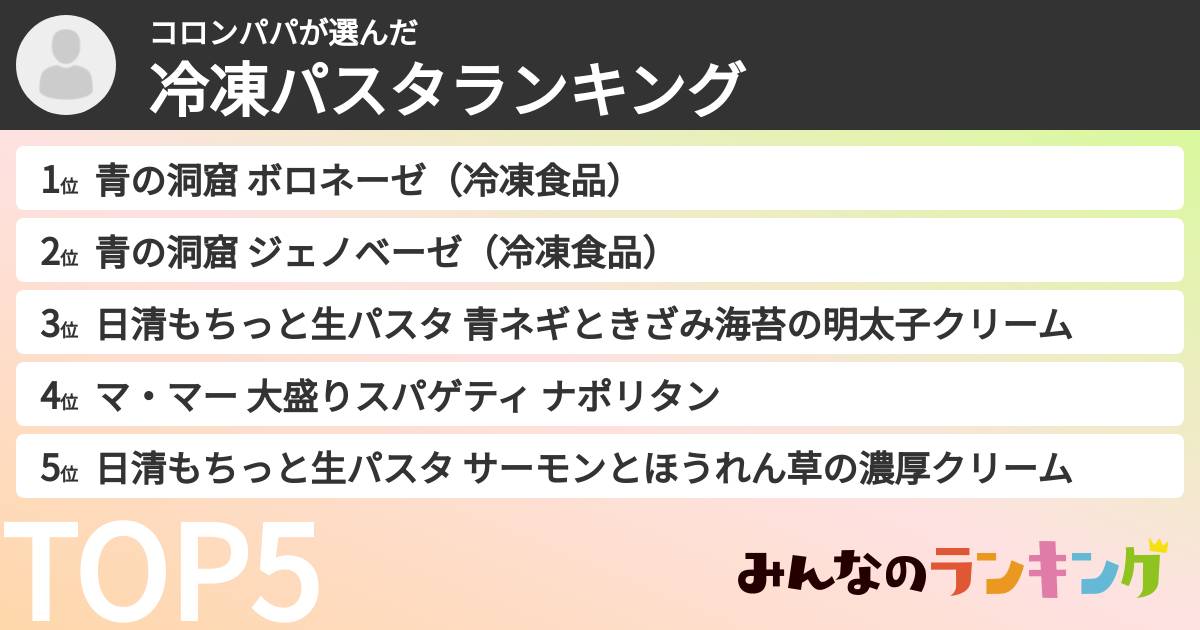 コロンパパが選んだ
冷凍パスタランキング

1位 青の洞窟 ボロネーゼ（冷凍食品）
2位 青の洞窟 ジェノベーゼ（冷凍食品）
3位 日清もちっと生パスタ 青ネギときざみ海苔の明太子クリーム
4位 マ・マー 大盛りスパゲティ ナポリタン
5位 日清もちっと生パスタ サーモンとほうれん草の濃厚クリーム

TOP5

みんなのランキング